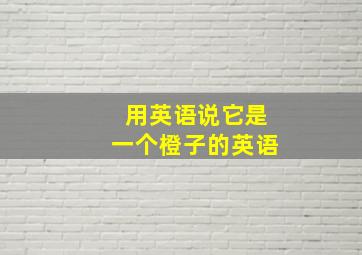 用英语说它是
一个橙子的英语